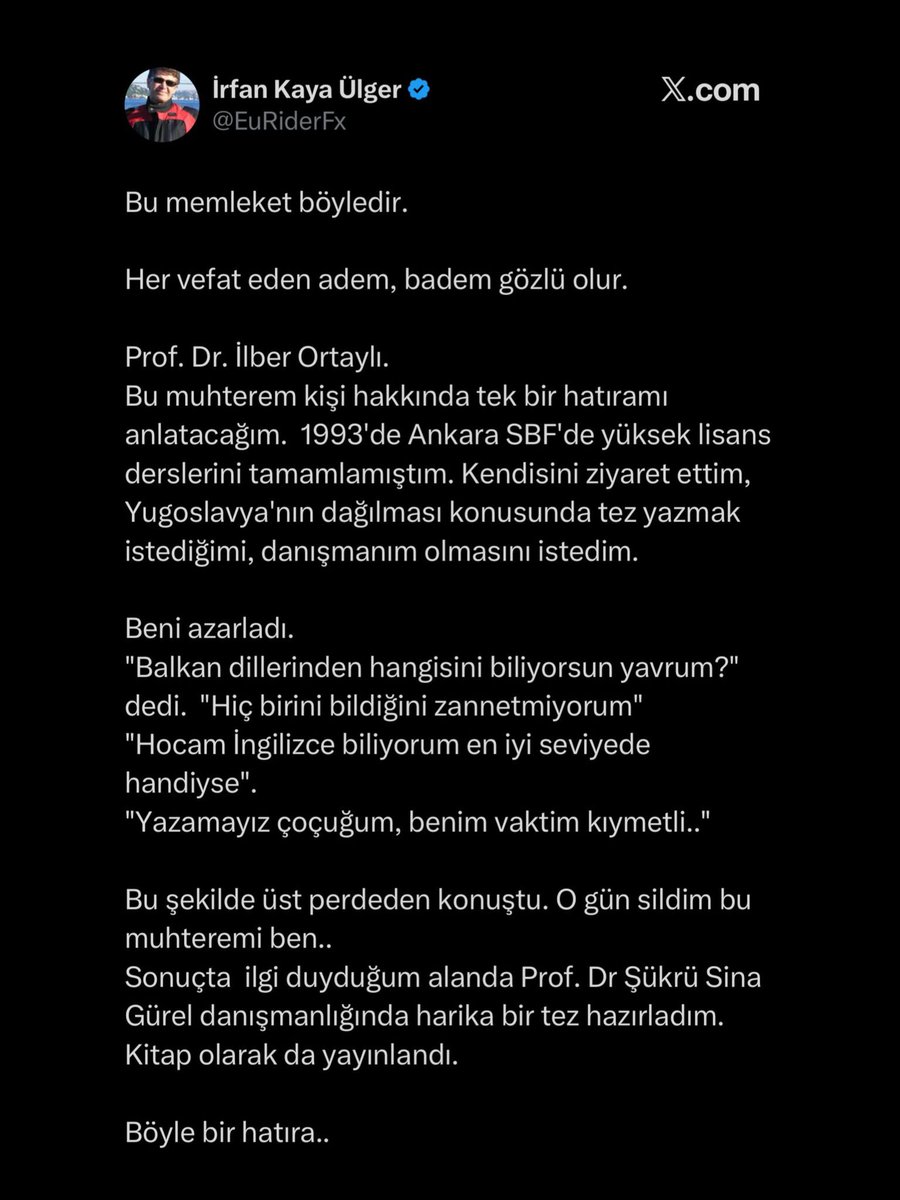 İrfan Kaya Ülger
@EuRiderFx

𝕏.com

Bu memleket böyledir.

Her vefat eden adem, badem gözlü olur.

Prof. Dr. İlber Ortaylı.
Bu muhterem kişi hakkında tek bir hatıramı anlatacağım. 1993'de Ankara SBF'de yüksek lisans derslerini tamamlamıştım. Kendisini ziyaret ettim, Yugoslavya'nın dağılması konusunda tez yazmak istediğimi, danışmanım olmasını istedim.

Beni azarladı.
"Balkan dillerinden hangisini biliyorsun yavrum?" dedi. "Hiç birini bildiğini zannetmiyorum"
"Hocam İngilizce biliyorum en iyi seviyede handiyse".
"Yazamayız çoçuğum, benim vaktim kıymetli.."

Bu şekilde üst perdeden konuştu. O gün sildim bu muhteremi ben..
Sonuçta ilgi duyduğum alanda Prof. Dr Şükrü Sina Gürel danışmanlığında harika bir tez hazırladım. Kitap olarak da yayınlandı.

Böyle bir hatıra..